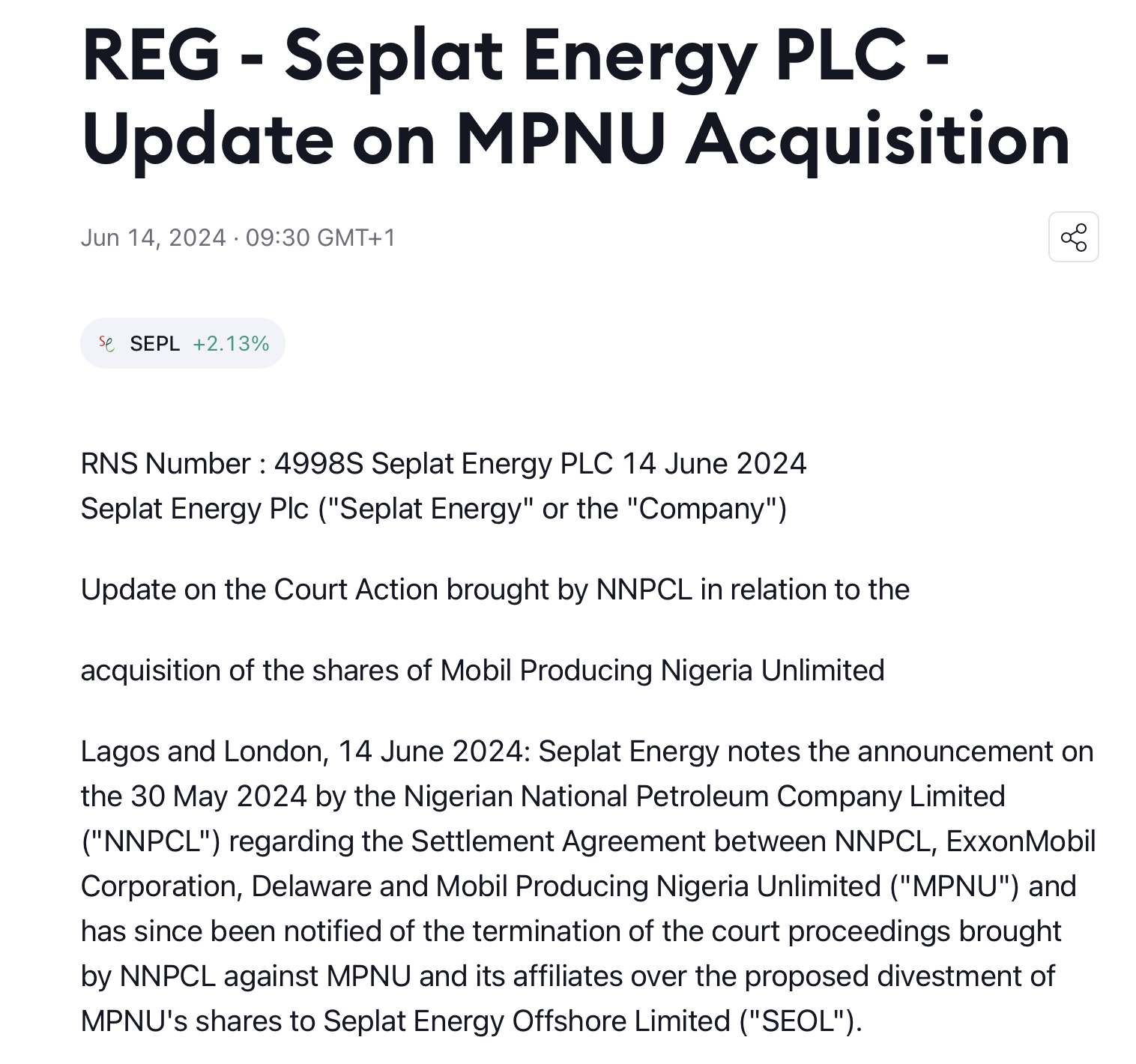 REG - Seplat Energy PLC - Update on MPNU Acquisition

Jun 14, 2024 · 09:30 GMT+1

SEPL +2.13%

RNS Number : 4998S Seplat Energy PLC 14 June 2024
Seplat Energy Plc ("Seplat Energy" or the "Company")

Update on the Court Action brought by NNPCL in relation to the

acquisition of the shares of Mobil Producing Nigeria Unlimited

Lagos and London, 14 June 2024: Seplat Energy notes the announcement on the 30 May 2024 by the Nigerian National Petroleum Company Limited ("NNPCL") regarding the Settlement Agreement between NNPCL, ExxonMobil Corporation, Delaware and Mobil Producing Nigeria Unlimited ("MPNU") and has since been notified of the termination of the court proceedings brought by NNPCL against MPNU and its affiliates over the proposed divestment of MPNU's shares to Seplat Energy Offshore Limited ("SEOL").